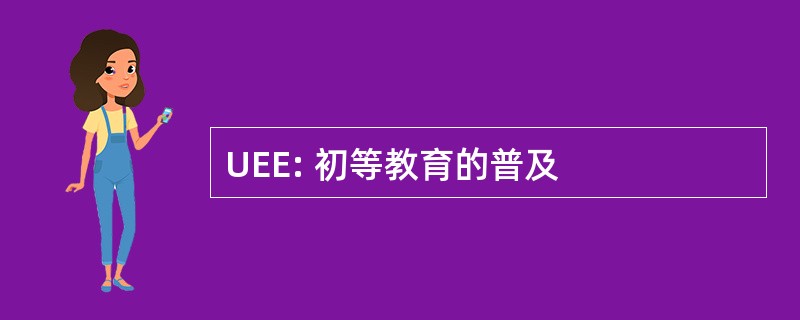 UEE: 初等教育的普及